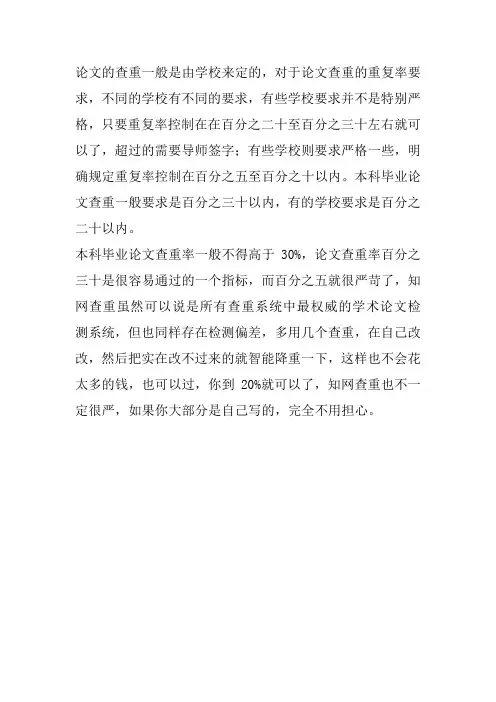 论文的查重一般是由学校来定的，对于论文查重的重复率要求，不同的学校有不同的要求，有些学校要求并不是特别严格，只要重复率控制在在百分之二十至百分之三十左右就可以了，超过的需要导师签字；有些学校则要求严格一些，明确规定重复率控制在百分之五至百分之十以内。本科毕业论文查重一般要求是百分之三十以内，有的学校要求是百分之二十以内。
本科毕业论文查重率一般不得高于 30%，论文查重率百分之三十是很容易通过的一个指标，而百分之五就很严苛了，知网查重虽然可以说是所有查重系统中最权威的学术论文检测系统，但也同样存在检测偏差，多用几个查重，在自己改改，然后把实在改不过来的就智能降重一下，这样也不会花太多的钱，也可以过，你到 20%就可以了，知网查重也不一定很严，如果你大部分是自己写的，完全不用担心。